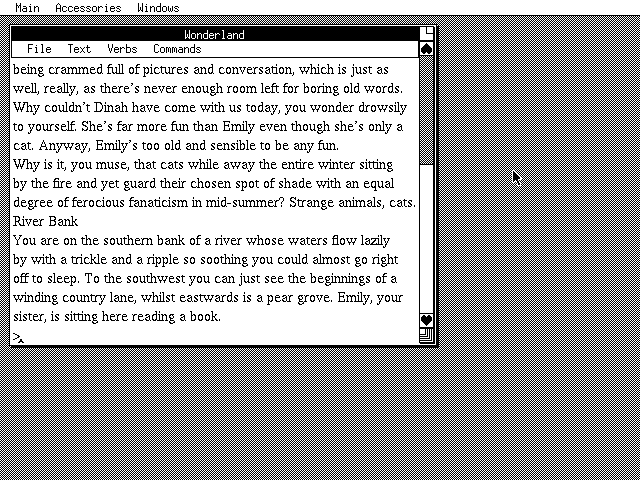 Main Accessories Windows

Wonderland

File Text Verbs Commands

being crammed full of pictures and conversation, which is just as well, really, as there's never enough room left for boring old words. Why couldn't Dinah have come with us today, you wonder drowsily to yourself. She's far more fun than Emily even though she's only a cat. Anyway, Emily's too old and sensible to be any fun.
Why is it, you muse, that cats while away the entire winter sitting by the fire and yet guard their chosen spot of shade with an equal degree of ferocious fanaticism in mid-summer? Strange animals, cats.
River Bank
You are on the southern bank of a river whose waters flow lazily by with a trickle and a ripple so soothing you could almost go right off to sleep. To the southwest you can just see the beginnings of a winding country lane, whilst eastwards is a pear grove. Emily, your sister, is sitting here reading a book.
>